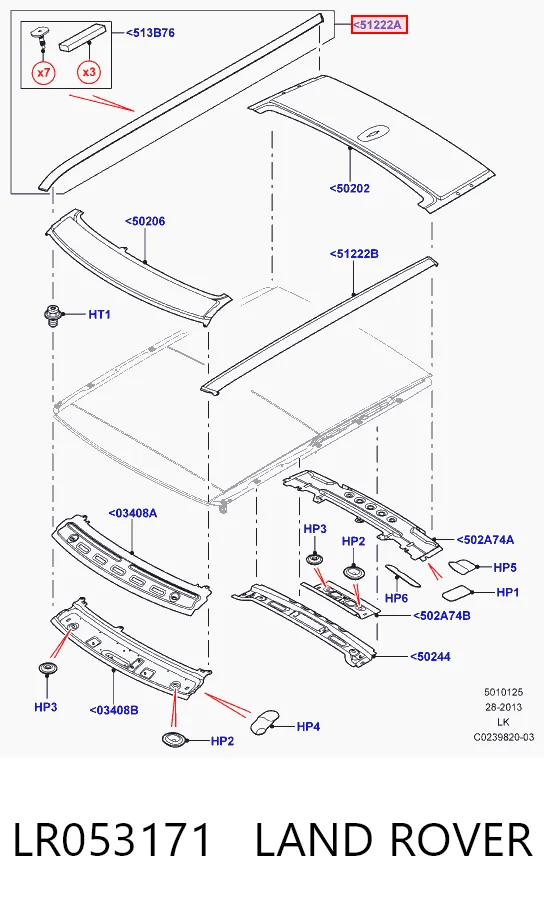 <513B76
x7
x3
<51222A
<50202
<50206
<51222B
HT1
<03408A
HP3
HP2
<502A74A
HP5
HP6
HP1
<502A74B
<50244
HP3
<03408B
HP2
HP4
5010125
28-2013
LK
C0239820-03

LR053171 LAND ROVER